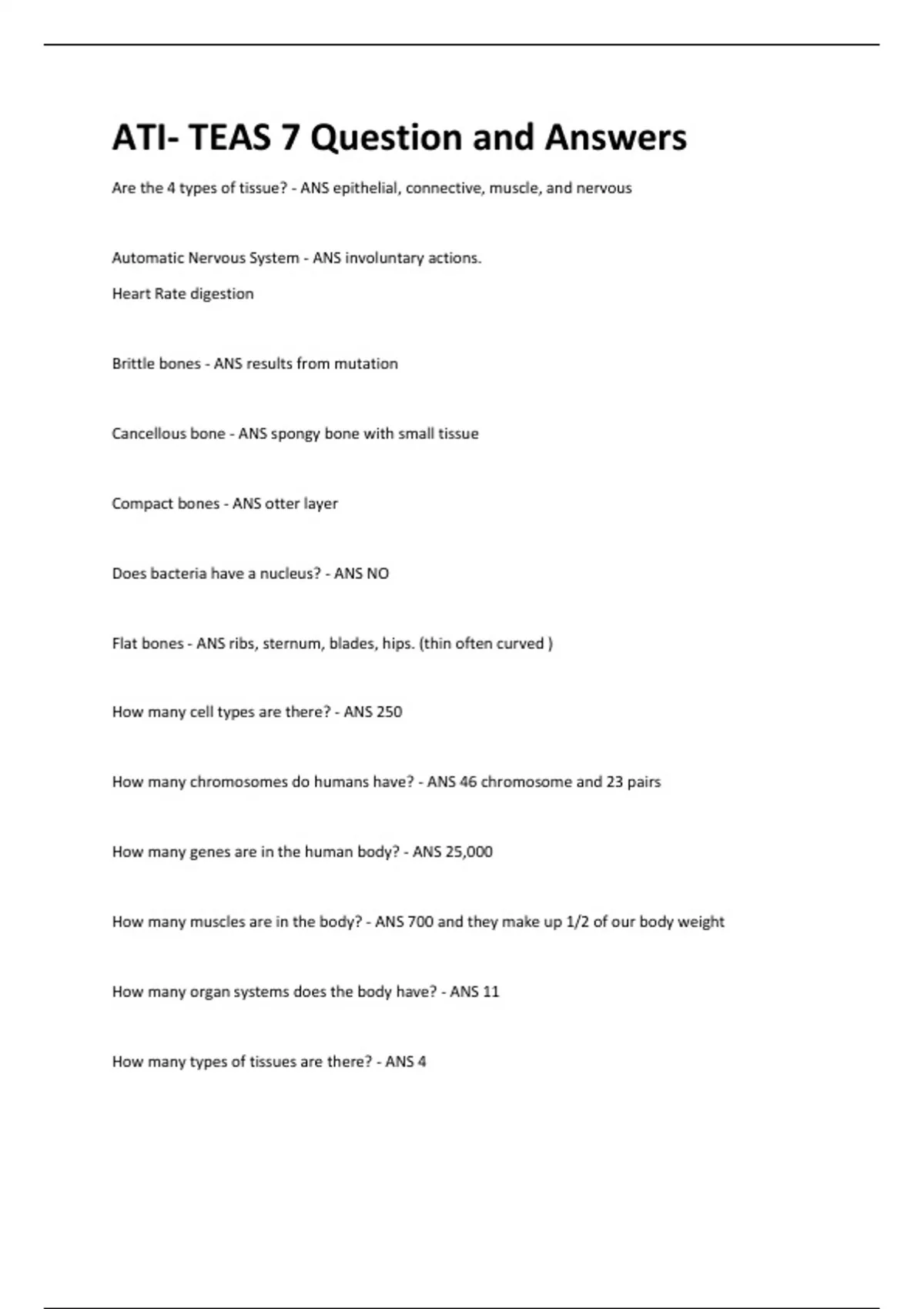 ATI- TEAS 7 Question and Answers

Are the 4 types of tissue? - ANS epithelial, connective, muscle, and nervous

Automatic Nervous System - ANS involuntary actions.
Heart Rate digestion

Brittle bones - ANS results from mutation

Cancellous bone - ANS spongy bone with small tissue

Compact bones - ANS otter layer

Does bacteria have a nucleus? - ANS NO

Flat bones - ANS ribs, sternum, blades, hips. (thin often curved )

How many cell types are there? - ANS 250

How many chromosomes do humans have? - ANS 46 chromosome and 23 pairs

How many genes are in the human body? - ANS 25,000

How many muscles are in the body? - ANS 700 and they make up 1/2 of our body weight

How many organ systems does the body have? - ANS 11

How many types of tissues are there? - ANS 4